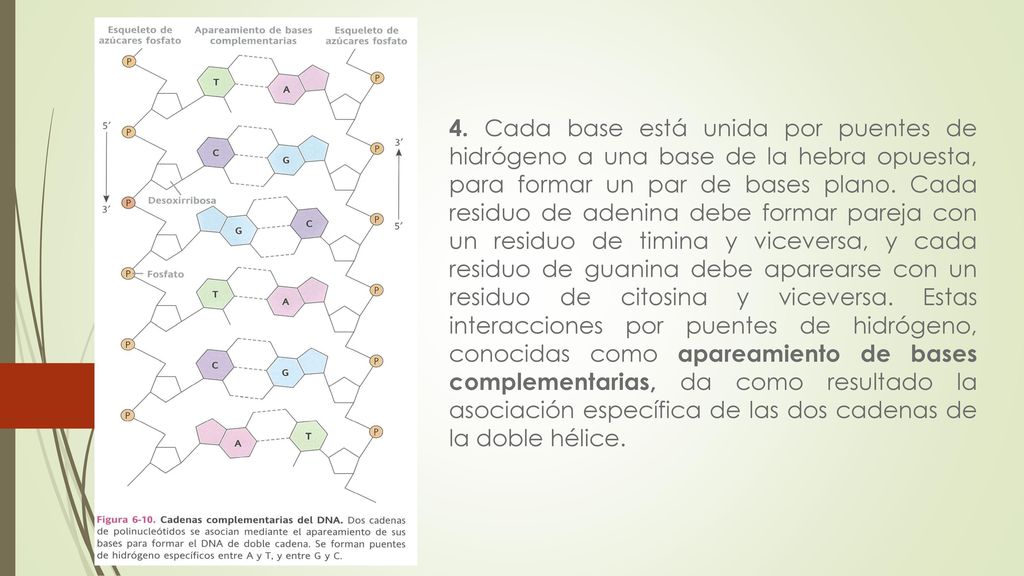 Esqueleto de azúcares fosfato

Apareamiento de bases complementarias

Esqueleto de azúcares fosfato

P

T

A

P

5′

P

C

G

P

3′

3′

P

Desoxirribosa

G

C

P

5′

P

Fosfato

T

A

P

P

C

G

P

P

A

T

P

Figura 6-10. Cadenas complementarias del DNA. Dos cadenas de polinucleótidos se asocian mediante el apareamiento de sus bases para formar el DNA de doble cadena. Se forman puentes de hidrógeno específicos entre A y T, y entre G y C.

4. Cada base está unida por puentes de hidrógeno a una base de la hebra opuesta, para formar un par de bases plano. Cada residuo de adenina debe formar pareja con un residuo de timina y viceversa, y cada residuo de guanina debe aparearse con un residuo de citosina y viceversa. Estas interacciones por puentes de hidrógeno, conocidas como apareamiento de bases complementarias, da como resultado la asociación específica de las dos cadenas de la doble hélice.